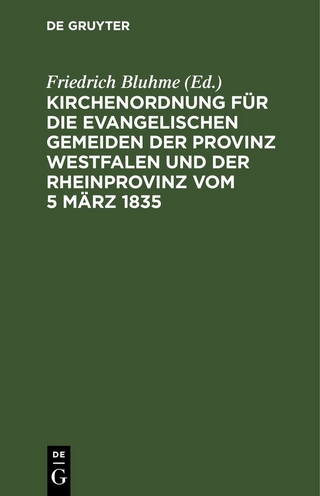 DE GRUYTER

Friedrich Bluhme (Ed.)

KIRCHENORDNUNG FÜR DIE EVANGELISCHEN GEMEIDEN DER PROVINZ WESTFALEN UND DER RHEINPROVINZ VOM 5 MÄRZ 1835

DE
G